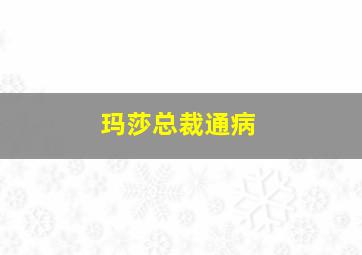 玛莎总裁通病